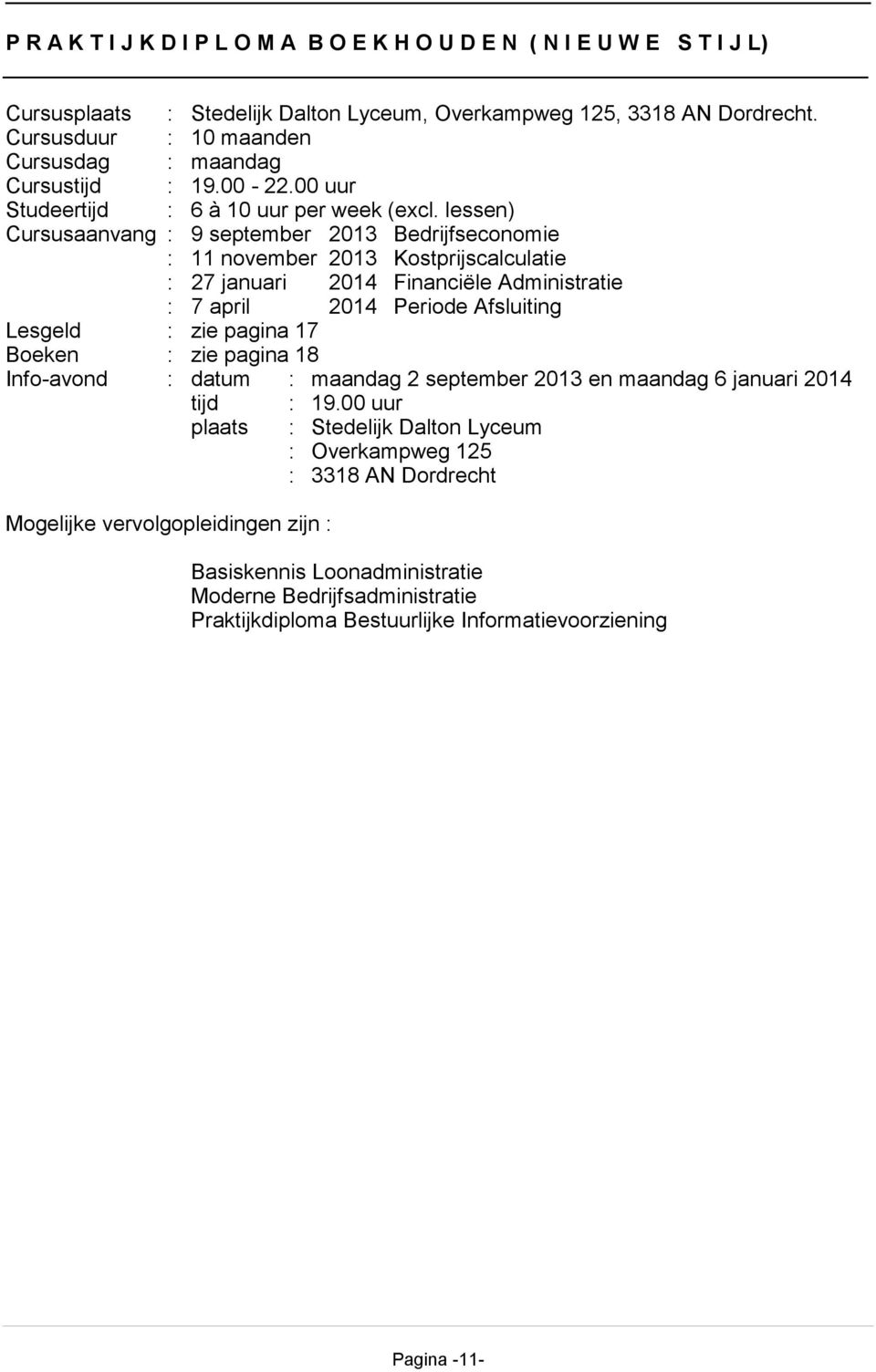 P R A K T I J K D I P L O M A B O E K H O U D E N ( N I E U W E S T I J L)

Cursusplaats : Stedelijk Dalton Lyceum, Overkampweg 125, 3318 AN Dordrecht.
Cursusduur : 10 maanden
Cursusdag : maandag
Cursustijd : 19.00 - 22.00 uur
Studeertijd : 6 à 10 uur per week (excl. lessen)
Cursusaanvang : 9 september 2013 Bedrijfseconomie
: 11 november 2013 Kostprijscalculatie
: 27 januari 2014 Financiële Administratie
: 7 april 2014 Periode Afsluiting
Lesgeld : zie pagina 17
Boeken : zie pagina 18
Info-avond : datum : maandag 2 september 2013 en maandag 6 januari 2014
tijd : 19.00 uur
plaats : Stedelijk Dalton Lyceum
: Overkampweg 125
: 3318 AN Dordrecht

Mogelijke vervolgopleidingen zijn :

Basiskennis Loonadministratie
Moderne Bedrijfsadministratie
Praktijkdiploma Bestuurlijke Informatievoorziening

Pagina -11-